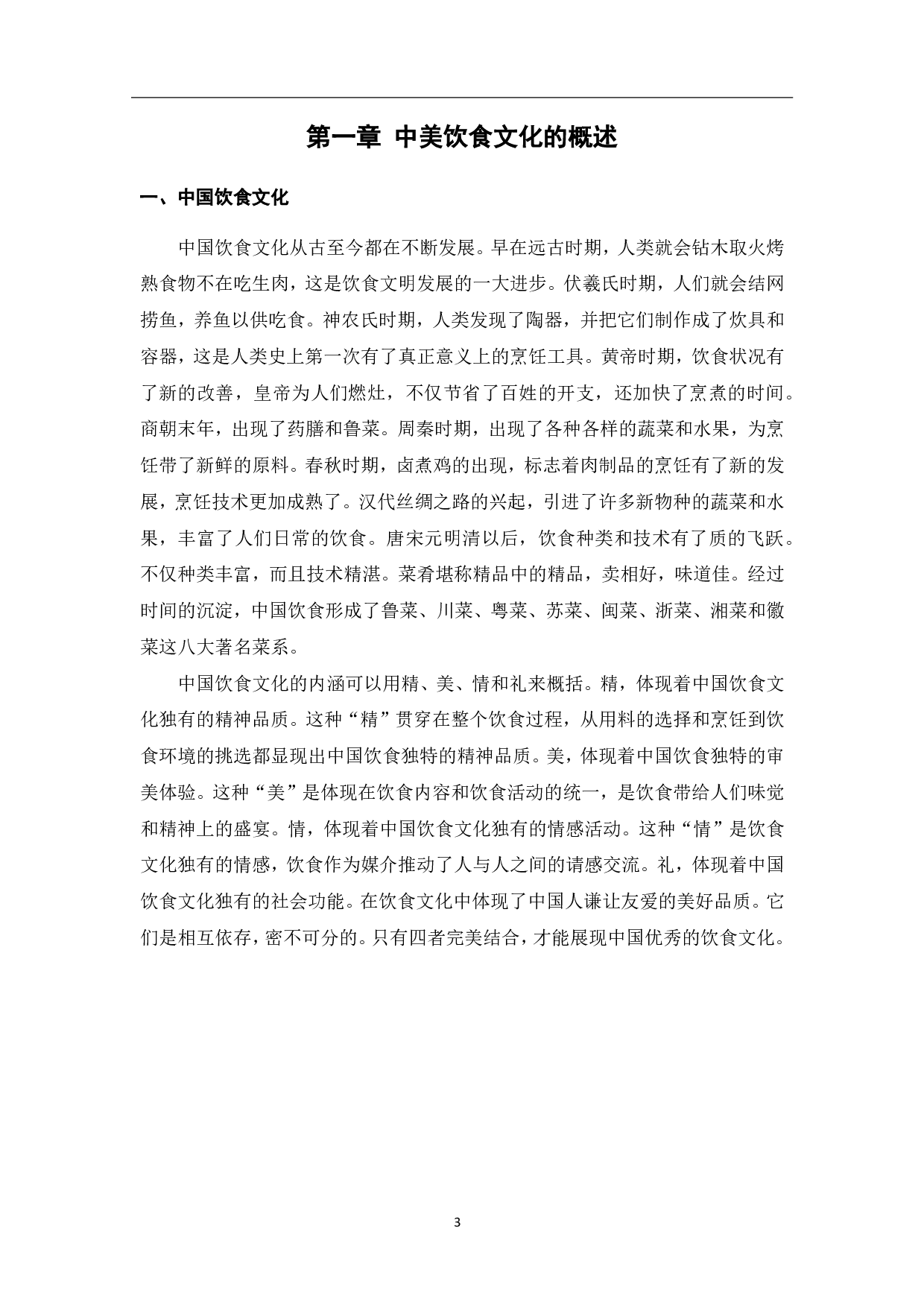 第一章 中美饮食文化的概述

一、中国饮食文化

中国饮食文化从古至今都在不断发展。早在远古时期，人类就会钻木取火烤熟食物不在吃生肉，这是饮食文明发展的一大进步。伏羲氏时期，人们就会结网捞鱼，养鱼以供吃食。神农氏时期，人类发现了陶器，并把它们制作成了炊具和容器，这是人类史上第一次有了真正意义上的烹饪工具。黄帝时期，饮食状况有了新的改善，皇帝为人们燃灶，不仅节省了百姓的开支，还加快了烹煮的时间。商朝末年，出现了药膳和鲁菜。周秦时期，出现了各种各样的蔬菜和水果，为烹饪带了新鲜的原料。春秋时期，卤煮鸡的出现，标志着肉制品的烹饪有了新的发展，烹饪技术更加成熟了。汉代丝绸之路的兴起，引进了许多新物种的蔬菜和水果，丰富了人们日常的饮食。唐宋元明清以后，饮食种类和技术有了质的飞跃。不仅种类丰富，而且技术精湛。菜肴堪称精品中的精品，卖相好，味道佳。经过时间的沉淀，中国饮食形成了鲁菜、川菜、粤菜、苏菜、闽菜、浙菜、湘菜和徽菜这八大著名菜系。

中国饮食文化的内涵可以用精、美、情和礼来概括。精，体现着中国饮食文化独有的精神品质。这种“精”贯穿在整个饮食过程，从用料的选择和烹饪到饮食环境的挑选都显现出中国饮食独特的精神品质。美，体现着中国饮食独特的审美体验。这种“美”是体现在饮食内容和饮食活动的统一，是饮食带给人们味觉和精神上的盛宴。情，体现着中国饮食文化独有的情感活动。这种“情”是饮食文化独有的情感，饮食作为媒介推动了人与人之间的请感交流。礼，体现着中国饮食文化独有的社会功能。在饮食文化中体现了中国人谦让友爱的美好品质。它们是相互依存，密不可分的。只有四者完美结合，才能展现中国优秀的饮食文化。

3